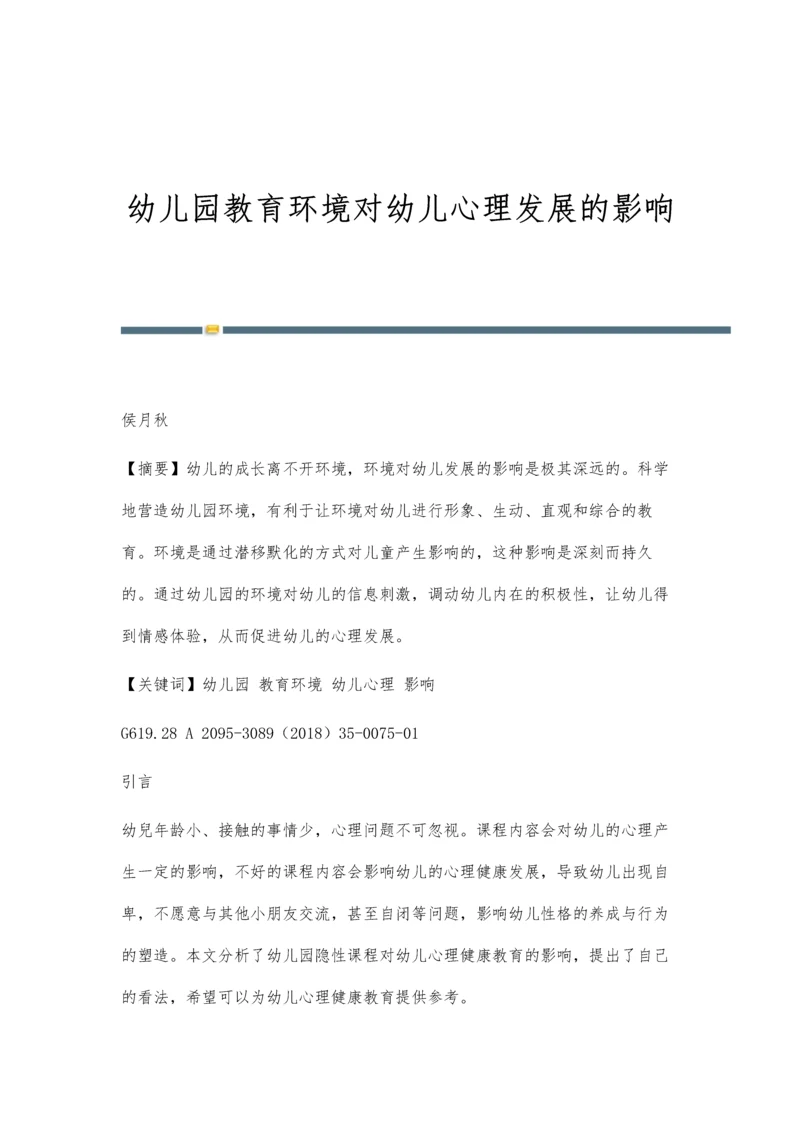 幼儿园教育环境对幼儿心理发展的影响

侯月秋

【摘要】幼儿的成长离不开环境，环境对幼儿发展的影响是极其深远的。科学地营造幼儿园环境，有利于让环境对幼儿进行形象、生动、直观和综合的教育。环境是通过潜移默化的方式对儿童产生影响的，这种影响是深刻而持久的。通过幼儿园的环境对幼儿的信息刺激，调动幼儿内在的积极性，让幼儿得到情感体验，从而促进幼儿的心理发展。

【关键词】幼儿园 教育环境 幼儿心理 影响

G619.28 A 2095-3089（2018）35-0075-01

引言

幼兒年龄小、接触的事情少，心理问题不可忽视。课程内容会对幼儿的心理产生一定的影响，不好的课程内容会影响幼儿的心理健康发展，导致幼儿出现自卑，不愿意与其他小朋友交流，甚至自闭等问题，影响幼儿性格的养成与行为的塑造。本文分析了幼儿园隐性课程对幼儿心理健康教育的影响，提出了自己的看法，希望可以为幼儿心理健康教育提供参考。